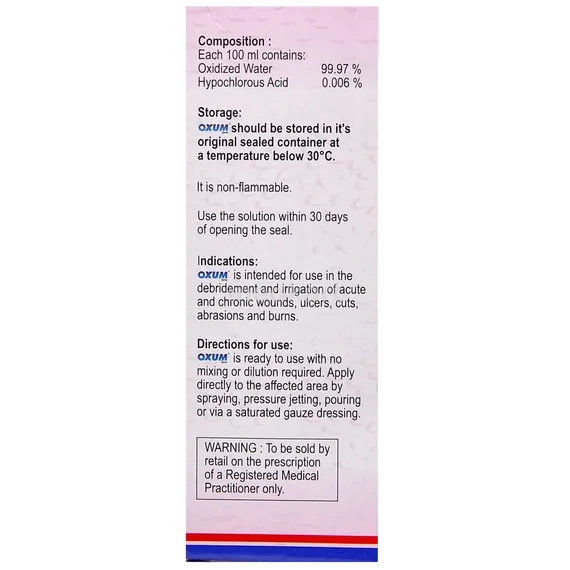 Composition :
Each 100 ml contains:
Oxidized Water 99.97 %
Hypochlorous Acid 0.006 %

Storage:
OXUM should be stored in it's original sealed container at a temperature below 30°C.

It is non-flammable.

Use the solution within 30 days of opening the seal.

Indications:
OXUM is intended for use in the debridement and irrigation of acute and chronic wounds, ulcers, cuts, abrasions and burns.

Directions for use:
OXUM is ready to use with no mixing or dilution required. Apply directly to the affected area by spraying, pressure jetting, pouring or via a saturated gauze dressing.

WARNING : To be sold by retail on the prescription of a Registered Medical Practitioner only.